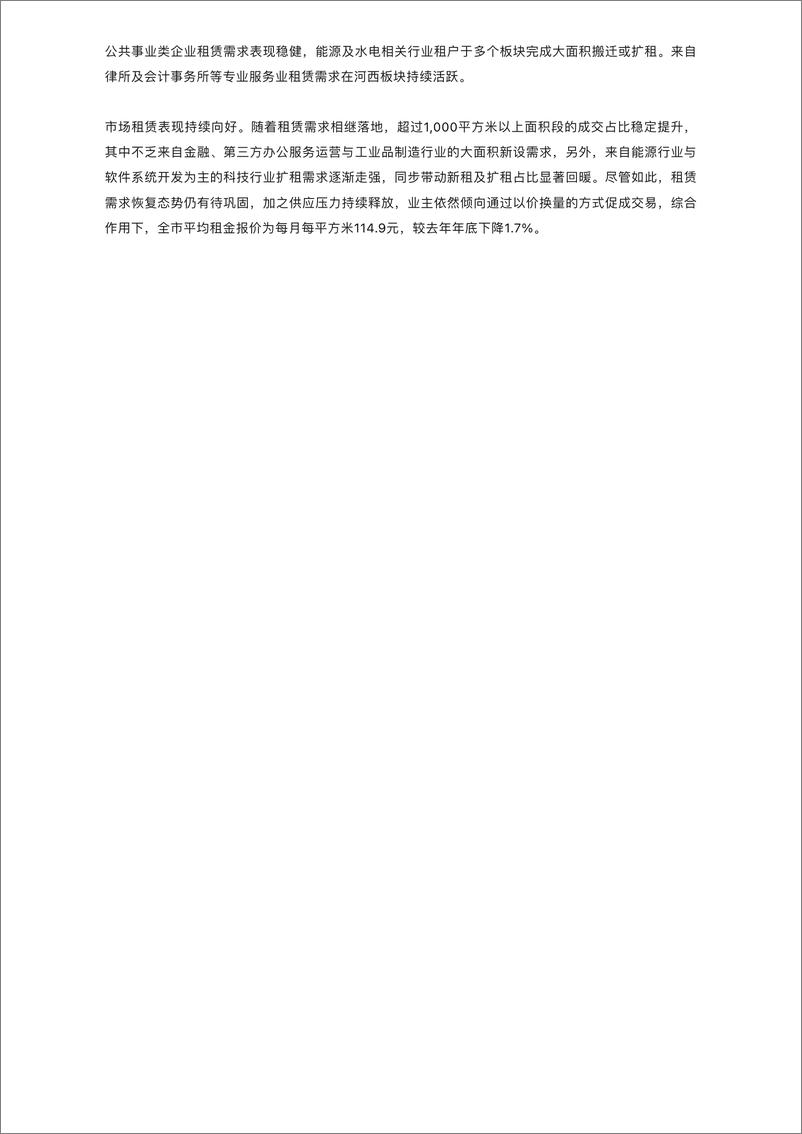 公共事业类企业租赁需求表现稳健，能源及水电相关行业租户于多个板块完成大面积搬迁或扩租。来自律所及会计事务所等专业服务业租赁需求在河西板块持续活跃。

市场租赁表现持续向好。随着租赁需求相继落地，超过1,000平方米以上面积段的成交占比稳定提升，其中不乏来自金融、第三方办公服务运营与工业品制造行业的大面积新设需求，另外，来自能源行业与软件系统开发为主的科技行业扩租需求逐渐走强，同步带动新租及扩租占比显著回暖。尽管如此，租赁需求恢复态势仍有待巩固，加之供应压力持续释放，业主依然倾向通过以价换量的方式促成交易，综合作用下，全市平均租金报价为每月每平方米114.9元，较去年年底下降1.7%。